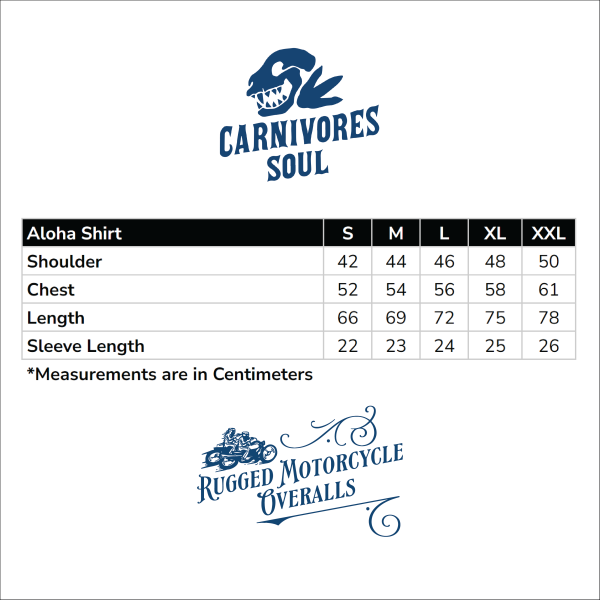 CARNIVORES SOUL

| Aloha Shirt | S | M | L | XL | XXL |
|---|---|---|---|---|---|
| Shoulder | 42 | 44 | 46 | 48 | 50 |
| Chest | 52 | 54 | 56 | 58 | 61 |
| Length | 66 | 69 | 72 | 75 | 78 |
| Sleeve Length | 22 | 23 | 24 | 25 | 26 |

*Measurements are in Centimeters

RUGGED MOTORCYCLE OVERALLS